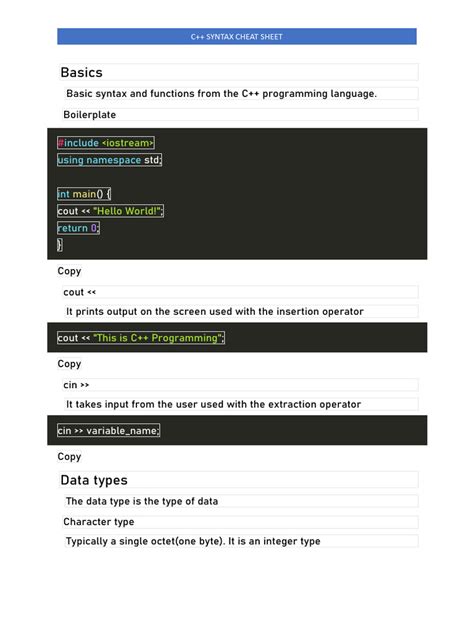 C++ SYNTAX CHEAT SHEET

Basics

Basic syntax and functions from the C++ programming language.

Boilerplate

#include <iostream>
using namespace std;

int main() {
cout << "Hello World!";
return 0;
}

Copy

cout <<

It prints output on the screen used with the insertion operator

cout << "This is C++ Programming";

Copy

cin >>

It takes input from the user used with the extraction operator

cin >> variable_name;

Copy

Data types

The data type is the type of data

Character type

Typically a single octet(one byte). It is an integer type